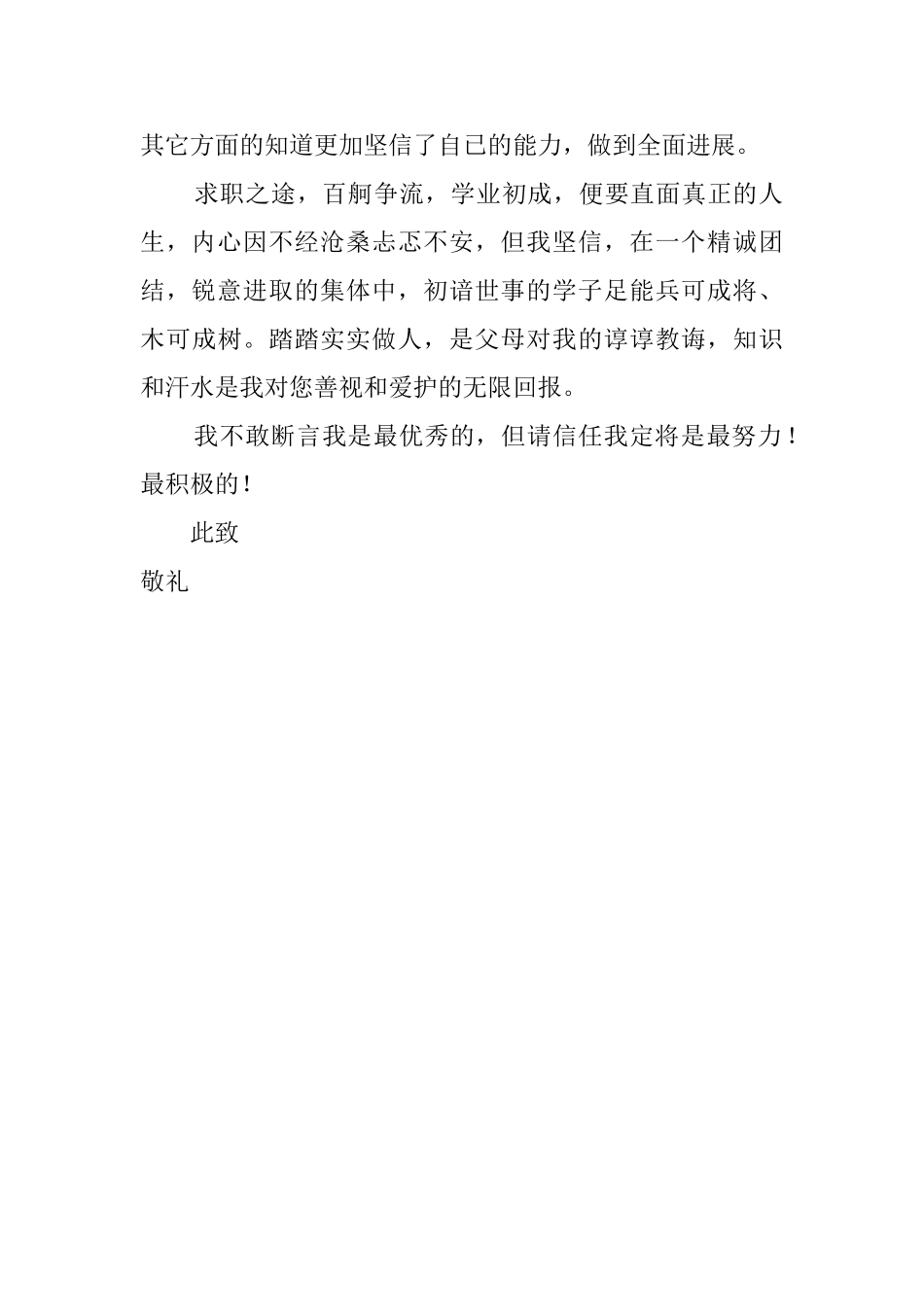 其它方面的知道更加坚信了自已的能力，做到全面进展。

求职之途，百舸争流，学业初成，便要直面真正的人生，内心因不经沧桑忐忑不安，但我坚信，在一个精诚团结，锐意进取的集体中，初谙世事的学子足能兵可成将、木可成树。踏踏实实做人，是父母对我的谆谆教诲，知识和汗水是我对您善视和爱护的无限回报。

我不敢断言我是最优秀的，但请信任我定将是最努力！最积极的！

此致

敬礼